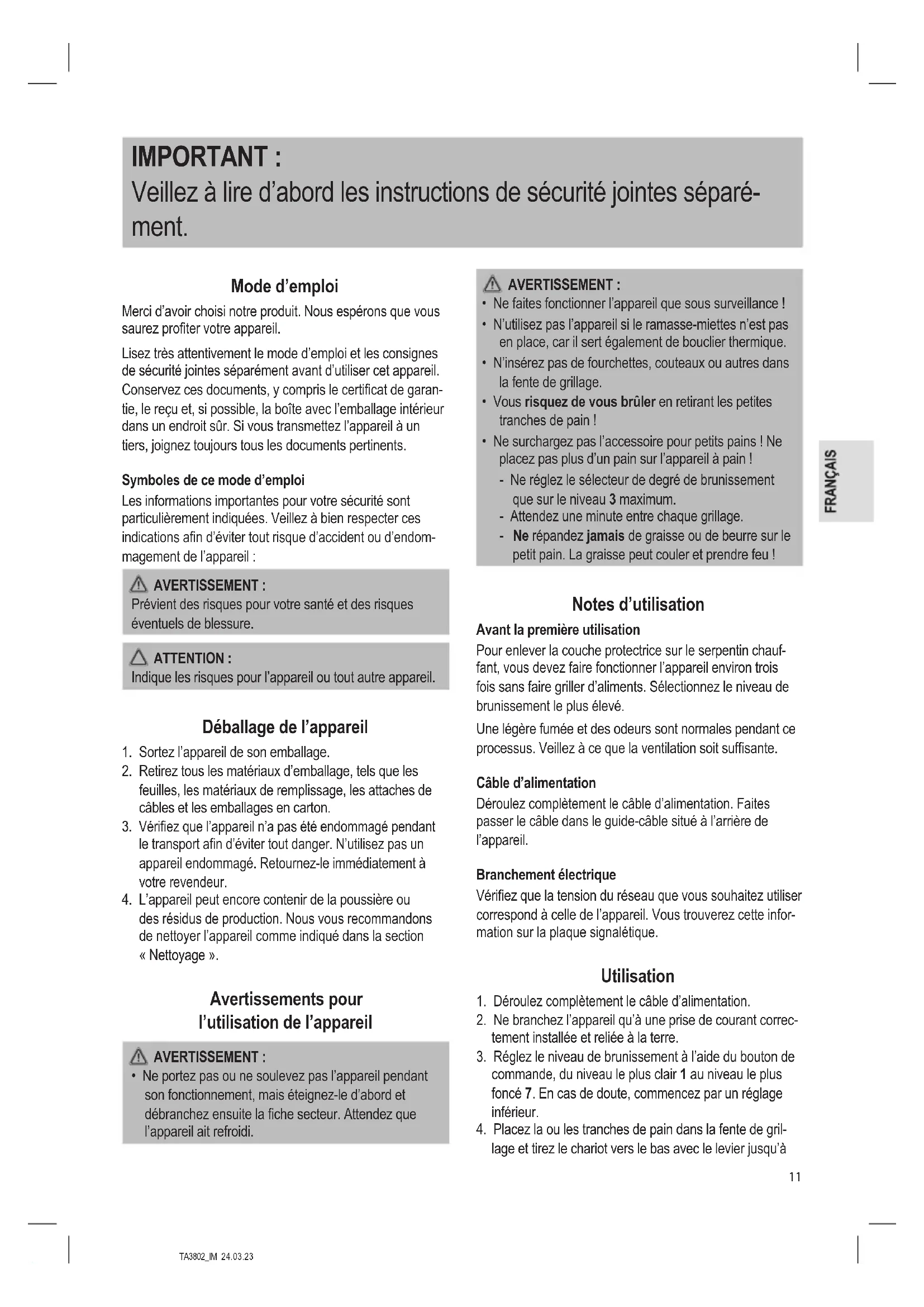 IMPORTANT :
Veillez à lire d'abord les instructions de sécurité jointes séparément.

Mode d'emploi

Merci d'avoir choisi notre produit. Nous espérons que vous saurez profiter votre appareil.

Lisez très attentivement le mode d'emploi et les consignes de sécurité jointes séparément avant d'utiliser cet appareil. Conservez ces documents, y compris le certificat de garantie, le reçu et, si possible, la boîte avec l'emballage intérieur dans un endroit sûr. Si vous transmettez l'appareil à un tiers, joignez toujours tous les documents pertinents.

Symboles de ce mode d'emploi

Les informations importantes pour votre sécurité sont particulièrement indiquées. Veillez à bien respecter ces indications afin d'éviter tout risque d'accident ou d'endommagement de l'appareil :

AVERTISSEMENT :
Prévient des risques pour votre santé et des risques éventuels de blessure.

ATTENTION :
Indique les risques pour l'appareil ou tout autre appareil.

Déballage de l'appareil

1. Sortez l'appareil de son emballage.
2. Retirez tous les matériaux d'emballage, tels que les feuilles, les matériaux de remplissage, les attaches de câbles et les emballages en carton.
3. Vérifiez que l'appareil n'a pas été endommagé pendant le transport afin d'éviter tout danger. N'utilisez pas un appareil endommagé. Retournez-le immédiatement à votre revendeur.
4. L'appareil peut encore contenir de la poussière ou des résidus de production. Nous vous recommandons de nettoyer l'appareil comme indiqué dans la section « Nettoyage ».

Avertissements pour l'utilisation de l'appareil

AVERTISSEMENT :
• Ne portez pas ou ne soulevez pas l'appareil pendant son fonctionnement, mais éteignez-le d'abord et débranchez ensuite la fiche secteur. Attendez que l'appareil ait refroidi.

AVERTISSEMENT :
• Ne faites fonctionner l'appareil que sous surveillance !
• N'utilisez pas l'appareil si le ramasse-miettes n'est pas en place, car il sert également de bouclier thermique.
• N'insérez pas de fourchettes, couteaux ou autres dans la fente de grillage.
• Vous risquez de vous brûler en retirant les petites tranches de pain !
• Ne surchargez pas l'accessoire pour petits pains ! Ne placez pas plus d'un pain sur l'appareil à pain !
- Ne réglez le sélecteur de degré de brunissement que sur le niveau 3 maximum.
- Attendez une minute entre chaque grillage.
- Ne répandez jamais de graisse ou de beurre sur le petit pain. La graisse peut couler et prendre feu !

Notes d'utilisation

Avant la première utilisation

Pour enlever la couche protectrice sur le serpentin chauffant, vous devez faire fonctionner l'appareil environ trois fois sans faire griller d'aliments. Sélectionnez le niveau de brunissement le plus élevé.

Une légère fumée et des odeurs sont normales pendant ce processus. Veillez à ce que la ventilation soit suffisante.

Câble d'alimentation

Déroulez complètement le câble d'alimentation. Faites passer le câble dans le guide-câble situé à l'arrière de l'appareil.

Branchement électrique

Vérifiez que la tension du réseau que vous souhaitez utiliser correspond à celle de l'appareil. Vous trouverez cette information sur la plaque signalétique.

Utilisation

1. Déroulez complètement le câble d'alimentation.
2. Ne branchez l'appareil qu'à une prise de courant correctement installée et reliée à la terre.
3. Réglez le niveau de brunissement à l'aide du bouton de commande, du niveau le plus clair 1 au niveau le plus foncé 7. En cas de doute, commencez par un réglage inférieur.
4. Placez la ou les tranches de pain dans la fente de grillage et tirez le chariot vers le bas avec le levier jusqu'à

FRANÇAIS

11

TA3802_IM 24.03.23